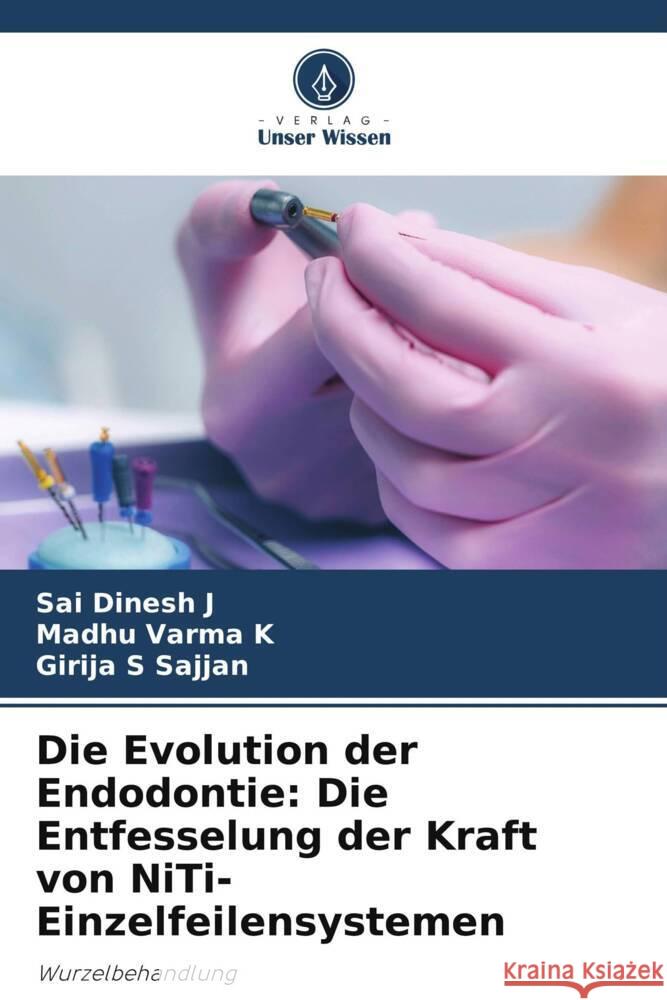 - VERLAG -
Unser Wissen

Sai Dinesh J
Madhu Varma K
Girija S Sajjan

Die Evolution der Endodontie: Die Entfesselung der Kraft von NiTi-Einzelfeilensystemen

Wurzelbehandlung